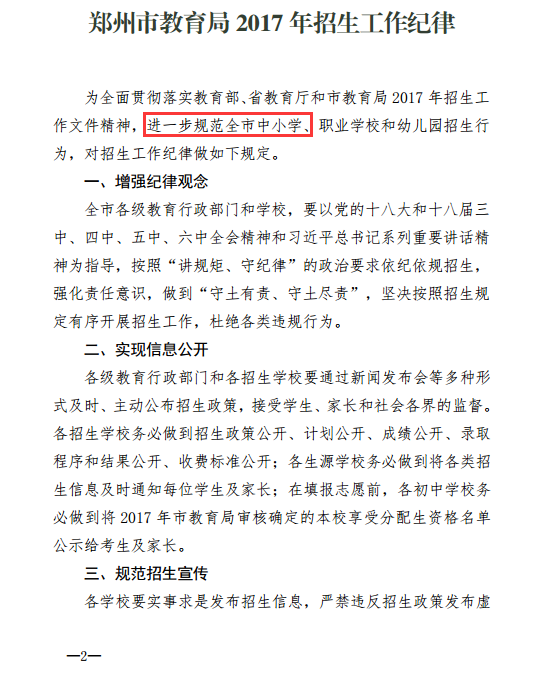 郑州市教育局 2017 年招生工作纪律

为全面贯彻落实教育部、省教育厅和市教育局 2017 年招生工作文件精神，进一步规范全市中小学、职业学校和幼儿园招生行为，对招生工作纪律做如下规定。

一、增强纪律观念

全市各级教育行政部门和学校，要以党的十八大和十八届三中、四中、五中、六中全会精神和习近平总书记系列重要讲话精神为指导，按照“讲规矩、守纪律”的政治要求依纪依规招生，强化责任意识，做到“守土有责、守土尽责”，坚决按照招生规定有序开展招生工作，杜绝各类违规行为。

二、实现信息公开

各级教育行政部门和各招生学校要通过新闻发布会等多种形式及时、主动公布招生政策，接受学生、家长和社会各界的监督。各招生学校务必做到招生政策公开、计划公开、成绩公开、录取程序和结果公开、收费标准公开；各生源学校务必做到将各类招生信息及时通知每位学生及家长；在填报志愿前，各初中学校务必做到将 2017 年市教育局审核确定的本校享受分配生资格名单公示给考生及家长。

三、规范招生宣传

各学校要实事求是发布招生信息，严禁违反招生政策发布虚

—2—